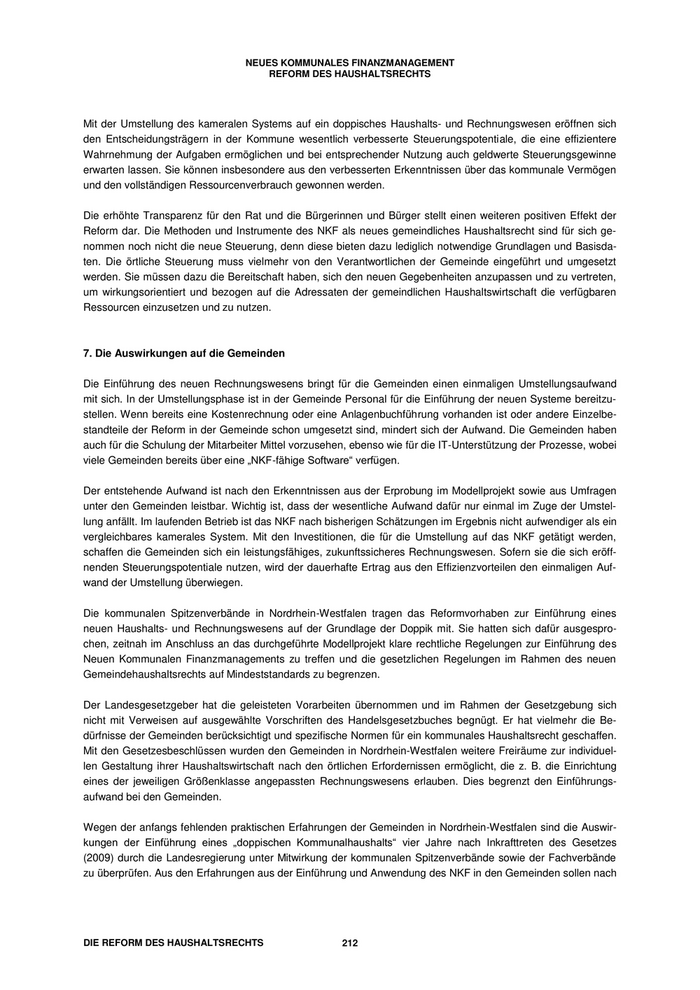 NEUES KOMMUNALES FINANZMANAGEMENT
REFORM DES HAUSHALTSRECHTS

Mit der Umstellung des kameralen Systems auf ein doppisches Haushalts- und Rechnungswesen eröffnen sich den Entscheidungsträgern in der Kommune wesentlich verbesserte Steuerungspotentiale, die eine effizientere Wahrnehmung der Aufgaben ermöglichen und bei entsprechender Nutzung auch geldwerte Steuerungsgewinne erwarten lassen. Sie können insbesondere aus den verbesserten Erkenntnissen über das kommunale Vermögen und den vollständigen Ressourcenverbrauch gewonnen werden.

Die erhöhte Transparenz für den Rat und die Bürgerinnen und Bürger stellt einen weiteren positiven Effekt der Reform dar. Die Methoden und Instrumente des NKF als neues gemeindliches Haushaltsrecht sind für sich genommen noch nicht die neue Steuerung, denn diese bieten dazu lediglich notwendige Grundlagen und Basisdaten. Die örtliche Steuerung muss vielmehr von den Verantwortlichen der Gemeinde eingeführt und umgesetzt werden. Sie müssen dazu die Bereitschaft haben, sich den neuen Gegebenheiten anzupassen und zu vertreten, um wirkungsorientiert und bezogen auf die Adressaten der gemeindlichen Haushaltswirtschaft die verfügbaren Ressourcen einzusetzen und zu nutzen.

7. Die Auswirkungen auf die Gemeinden

Die Einführung des neuen Rechnungswesens bringt für die Gemeinden einen einmaligen Umstellungsaufwand mit sich. In der Umstellungsphase ist in der Gemeinde Personal für die Einführung der neuen Systeme bereitzustellen. Wenn bereits eine Kostenrechnung oder eine Anlagenbuchführung vorhanden ist oder andere Einzelbestandteile der Reform in der Gemeinde schon umgesetzt sind, mindert sich der Aufwand. Die Gemeinden haben auch für die Schulung der Mitarbeiter Mittel vorzusehen, ebenso wie für die IT-Unterstützung der Prozesse, wobei viele Gemeinden bereits über eine „NKF-fähige Software“ verfügen.

Der entstehende Aufwand ist nach den Erkenntnissen aus der Erprobung im Modellprojekt sowie aus Umfragen unter den Gemeinden leistbar. Wichtig ist, dass der wesentliche Aufwand dafür nur einmal im Zuge der Umstellung anfällt. Im laufenden Betrieb ist das NKF nach bisherigen Schätzungen im Ergebnis nicht aufwendiger als ein vergleichbares kamerales System. Mit den Investitionen, die für die Umstellung auf das NKF getätigt werden, schaffen die Gemeinden sich ein leistungsfähiges, zukunftssicheres Rechnungswesen. Sofern sie die sich eröffnenden Steuerungspotentiale nutzen, wird der dauerhafte Ertrag aus den Effizienzvorteilen den einmaligen Aufwand der Umstellung überwiegen.

Die kommunalen Spitzenverbände in Nordrhein-Westfalen tragen das Reformvorhaben zur Einführung eines neuen Haushalts- und Rechnungswesens auf der Grundlage der Doppik mit. Sie hatten sich dafür ausgesprochen, zeitnah im Anschluss an das durchgeführte Modellprojekt klare rechtliche Regelungen zur Einführung des Neuen Kommunalen Finanzmanagements zu treffen und die gesetzlichen Regelungen im Rahmen des neuen Gemeindehaushaltsrechts auf Mindeststandards zu begrenzen.

Der Landesgesetzgeber hat die geleisteten Vorarbeiten übernommen und im Rahmen der Gesetzgebung sich nicht mit Verweisen auf ausgewählte Vorschriften des Handelsgesetzbuches begnügt. Er hat vielmehr die Bedürfnisse der Gemeinden berücksichtigt und spezifische Normen für ein kommunales Haushaltsrecht geschaffen. Mit den Gesetzesbeschlüssen wurden den Gemeinden in Nordrhein-Westfalen weitere Freiräume zur individuellen Gestaltung ihrer Haushaltswirtschaft nach den örtlichen Erfordernissen ermöglicht, die z. B. die Einrichtung eines der jeweiligen Größenklasse angepassten Rechnungswesens erlauben. Dies begrenzt den Einführungsaufwand bei den Gemeinden.

Wegen der anfangs fehlenden praktischen Erfahrungen der Gemeinden in Nordrhein-Westfalen sind die Auswirkungen der Einführung eines „doppischen Kommunalhaushalts“ vier Jahre nach Inkrafttreten des Gesetzes (2009) durch die Landesregierung unter Mitwirkung der kommunalen Spitzenverbände sowie der Fachverbände zu überprüfen. Aus den Erfahrungen aus der Einführung und Anwendung des NKF in den Gemeinden sollen nach

DIE REFORM DES HAUSHALTSRECHTS 212